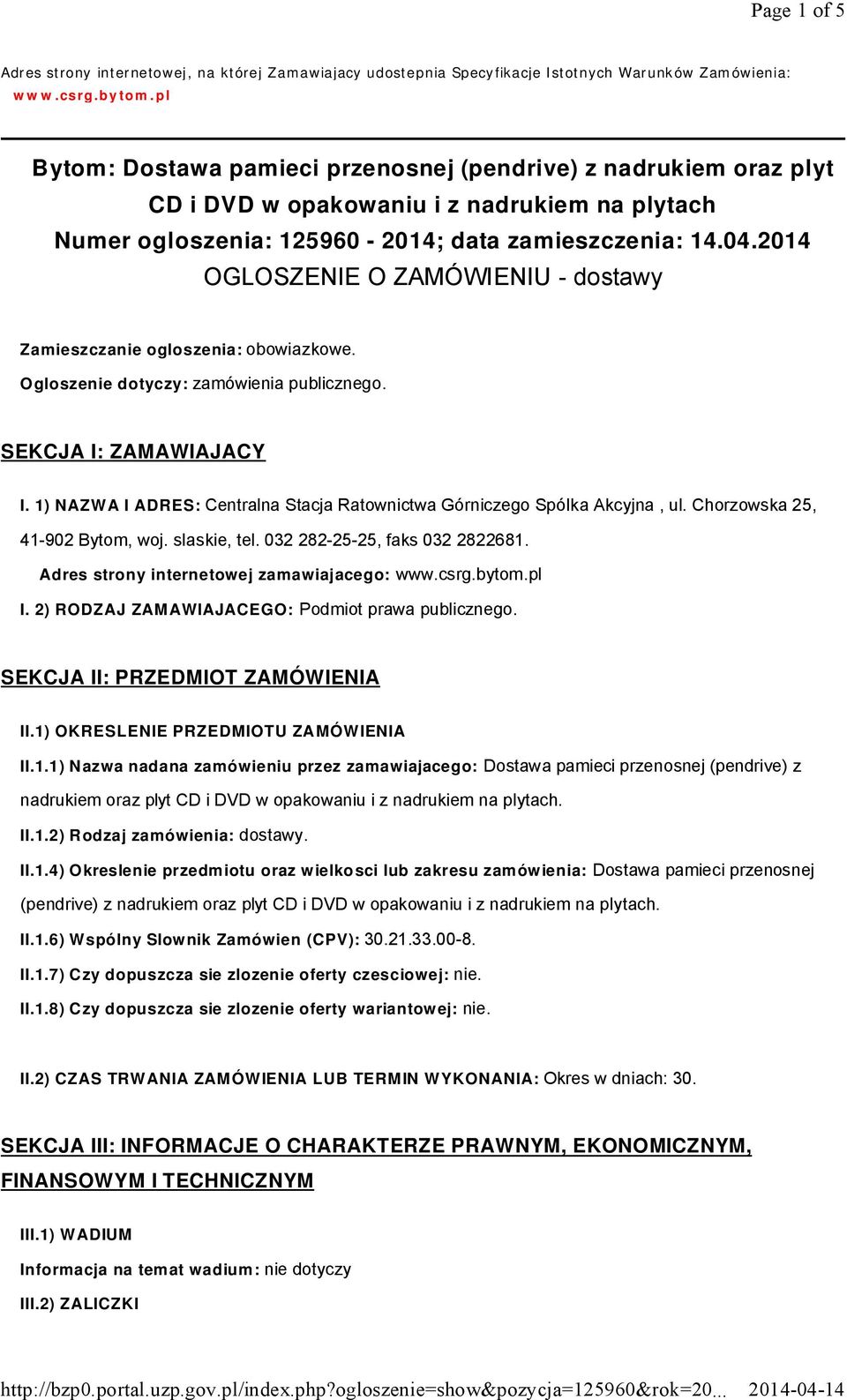 Page 1 of 5

Adres strony internetowej, na której Zamawiajacy udostepnia Specyfikacje Istotnych Warunków Zamówienia: www.csrg.bytom.pl

Bytom: Dostawa pamieci przenosnej (pendrive) z nadrukiem oraz plyt CD i DVD w opakowaniu i z nadrukiem na plytach
Numer ogloszenia: 125960 - 2014; data zamieszczenia: 14.04.2014
OGLOSZENIE O ZAMÓWIENIU - dostawy

Zamieszczanie ogloszenia: obowiazkowe.

Ogloszenie dotyczy: zamówienia publicznego.

SEKCJA I: ZAMAWIAJACY

I. 1) NAZWA I ADRES: Centralna Stacja Ratownictwa Górniczego Spólka Akcyjna , ul. Chorzowska 25, 41-902 Bytom, woj. slaskie, tel. 032 282-25-25, faks 032 2822681.

Adres strony internetowej zamawiajacego: www.csrg.bytom.pl

I. 2) RODZAJ ZAMAWIAJACEGO: Podmiot prawa publicznego.

SEKCJA II: PRZEDMIOT ZAMÓWIENIA

II.1) OKRESLENIE PRZEDMIOTU ZAMÓWIENIA

II.1.1) Nazwa nadana zamówieniu przez zamawiajacego: Dostawa pamieci przenosnej (pendrive) z nadrukiem oraz plyt CD i DVD w opakowaniu i z nadrukiem na plytach.

II.1.2) Rodzaj zamówienia: dostawy.

II.1.4) Okreslenie przedmiotu oraz wielkosci lub zakresu zamówienia: Dostawa pamieci przenosnej (pendrive) z nadrukiem oraz plyt CD i DVD w opakowaniu i z nadrukiem na plytach.

II.1.6) Wspólny Slownik Zamówien (CPV): 30.21.33.00-8.

II.1.7) Czy dopuszcza sie zlozenie oferty czesciowej: nie.

II.1.8) Czy dopuszcza sie zlozenie oferty wariantowej: nie.

II.2) CZAS TRWANIA ZAMÓWIENIA LUB TERMIN WYKONANIA: Okres w dniach: 30.

SEKCJA III: INFORMACJE O CHARAKTERZE PRAWNYM, EKONOMICZNYM, FINANSOWYM I TECHNICZNYM

III.1) WADIUM

Informacja na temat wadium: nie dotyczy

III.2) ZALICZKI

http://bzp0.portal.uzp.gov.pl/index.php?ogloszenie=show&pozycja=125960&rok=20... 2014-04-14